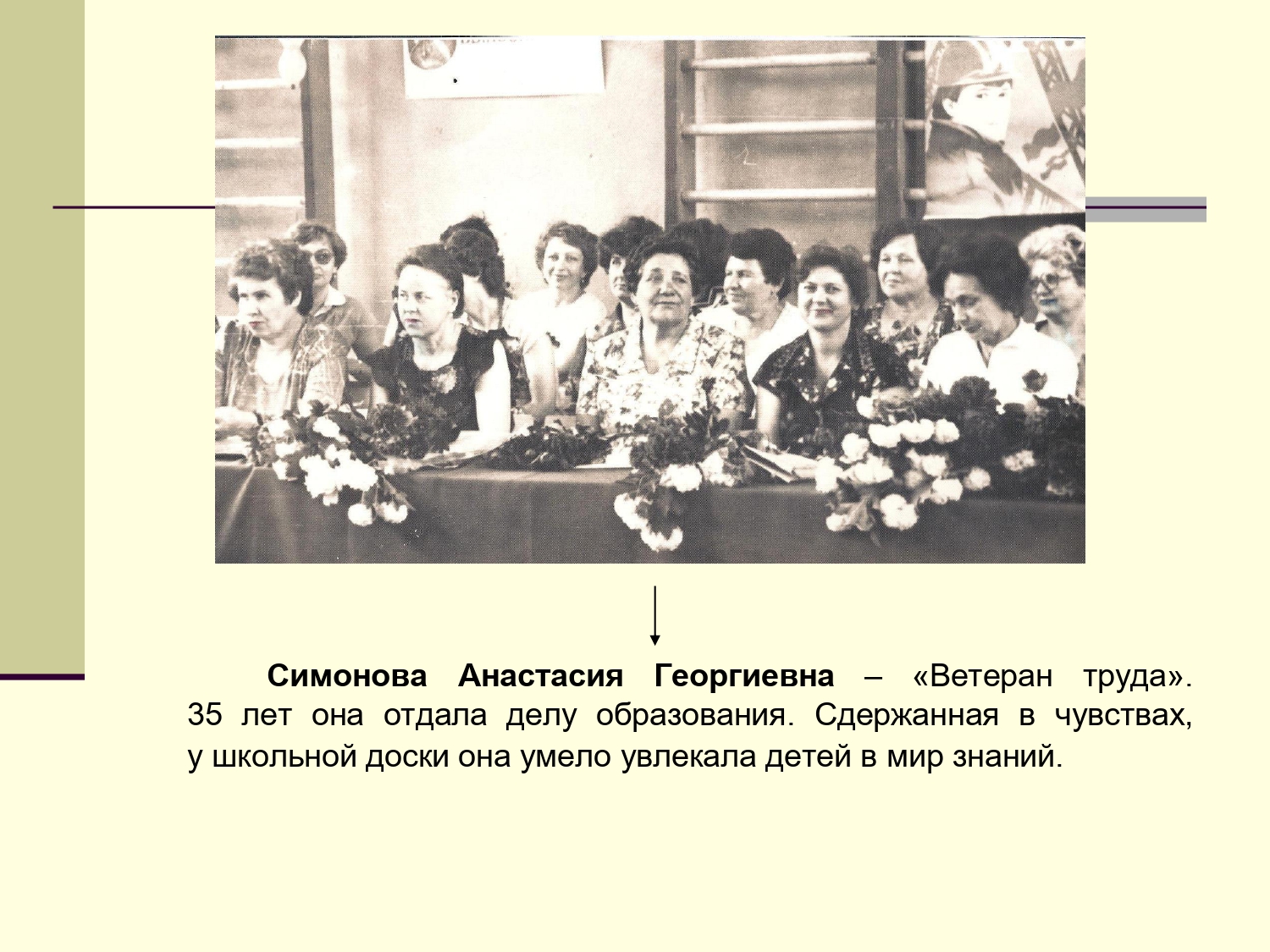 Симонова Анастасия Георгиевна – «Ветеран труда». 35 лет она отдала делу образования. Сдержанная в чувствах, у школьной доски она умело увлекала детей в мир знаний.